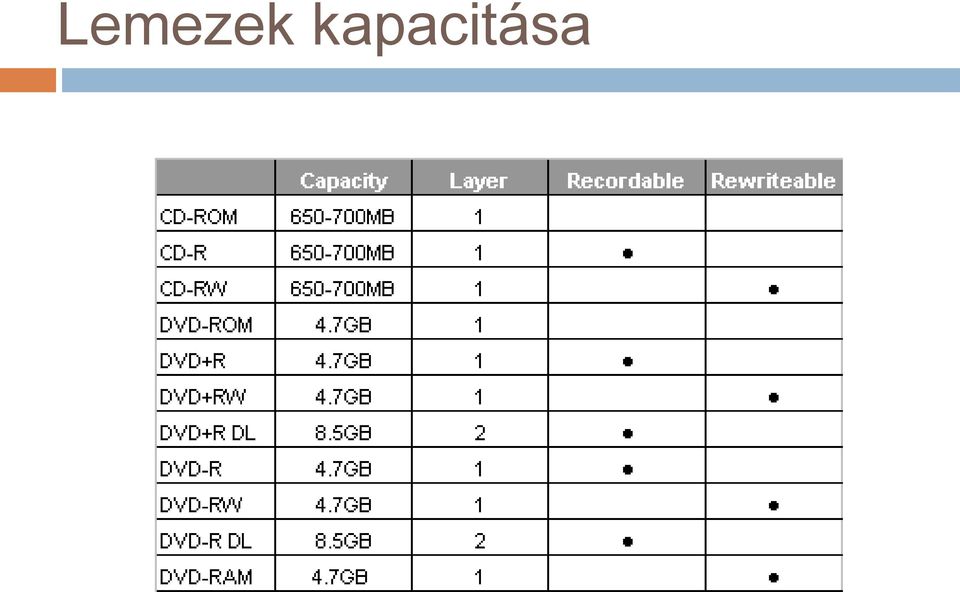 Lemezek kapacitása

|  | Capacity | Layer | Recordable | Rewriteable |
|---|---|---|---|---|
| CD-ROM | 650-700MB | 1 |  |  |
| CD-R | 650-700MB | 1 | • |  |
| CD-RW | 650-700MB | 1 |  | • |
| DVD-ROM | 4.7GB | 1 |  |  |
| DVD+R | 4.7GB | 1 | • |  |
| DVD+RW | 4.7GB | 1 |  | • |
| DVD+R DL | 8.5GB | 2 | • |  |
| DVD-R | 4.7GB | 1 | • |  |
| DVD-RW | 4.7GB | 1 |  | • |
| DVD-R DL | 8.5GB | 2 | • |  |
| DVD-RAM | 4.7GB | 1 |  | • |